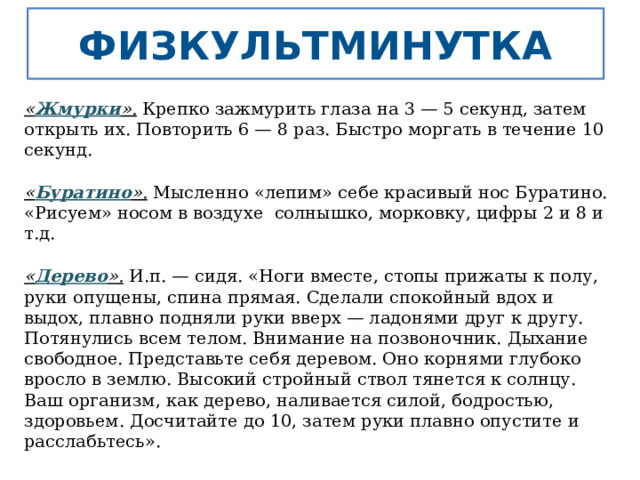 ФИЗКУЛЬТМИНУТКА

«Жмурки». Крепко зажмурить глаза на 3 — 5 секунд, затем открыть их. Повторить 6 — 8 раз. Быстро моргать в течение 10 секунд.

«Буратино». Мысленно «лепим» себе красивый нос Буратино. «Рисуем» носом в воздухе солнышко, морковку, цифры 2 и 8 и т.д.

«Дерево». И.п. — сидя. «Ноги вместе, стопы прижаты к полу, руки опущены, спина прямая. Сделали спокойный вдох и выдох, плавно подняли руки вверх — ладонями друг к другу. Потянулись всем телом. Внимание на позвоночник. Дыхание свободное. Представьте себя деревом. Оно корнями глубоко вросло в землю. Высокий стройный ствол тянется к солнцу. Ваш организм, как дерево, наливается силой, бодростью, здоровьем. Досчитайте до 10, затем руки плавно опустите и расслабьтесь».